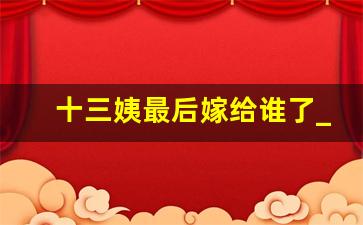 十三姨最后嫁给谁了_